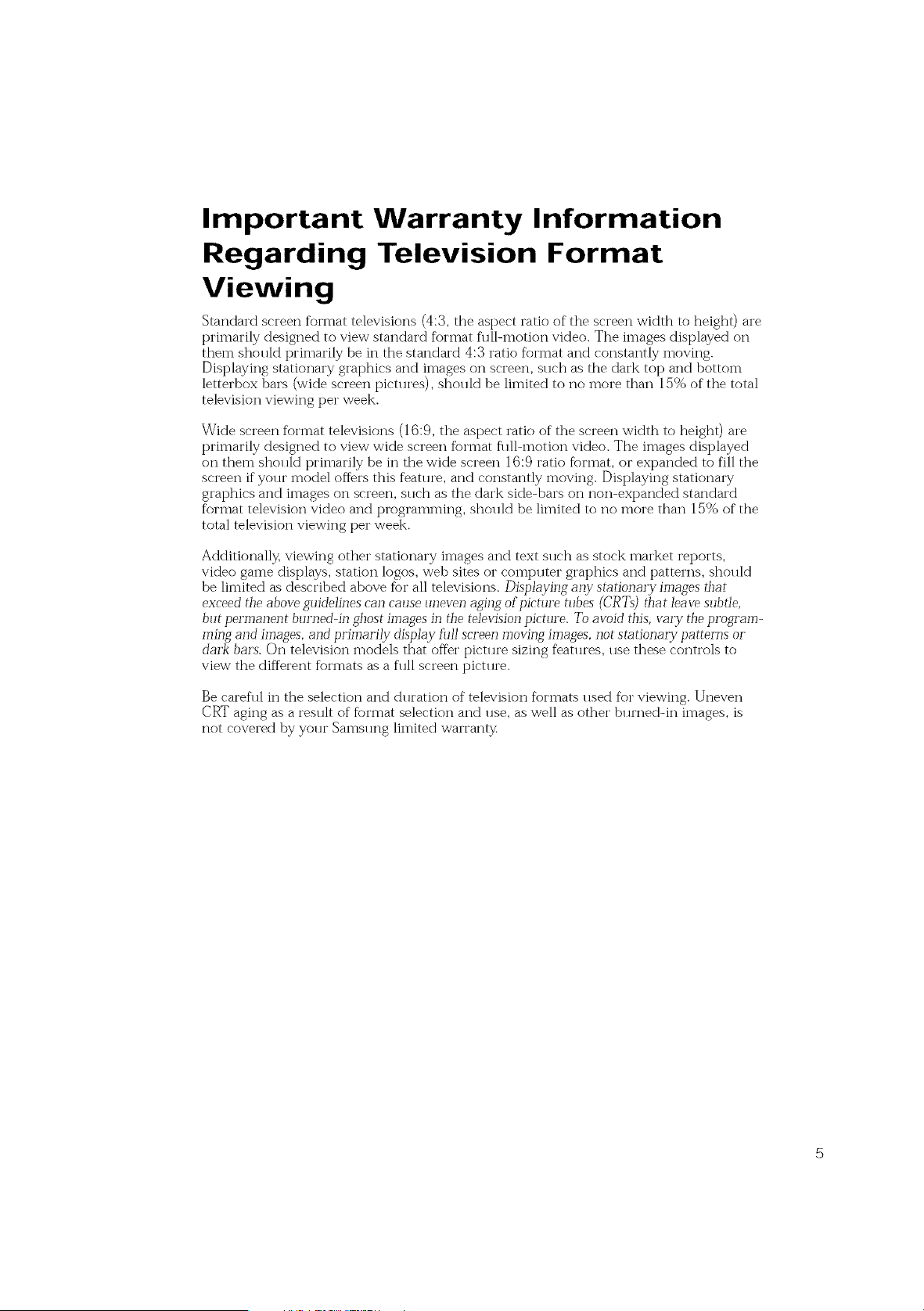 Important Warranty Information Regarding Television Format Viewing

Standard screen format televisions (4:3, the aspect ratio of the screen width to height) are primarily designed to view standard format full-motion video. The images displayed on them should primarily be in the standard 4:3 ratio format and constantly moving. Displaying stationary graphics and images on screen, such as the dark top and bottom letterbox bars (wide screen pictures), should be limited to no more than 15% of the total television viewing per week.

Wide screen format televisions (16:9, the aspect ratio of the screen width to height) are primarily designed to view wide screen format full-motion video. The images displayed on them should primarily be in the wide screen 16:9 ratio format, or expanded to fill the screen if your model offers this feature, and constantly moving. Displaying stationary graphics and images on screen, such as the dark side-bars on non-expanded standard format television video and programming, should be limited to no more than 15% of the total television viewing per week.

Additionally, viewing other stationary images and text such as stock market reports, video game displays, station logos, web sites or computer graphics and patterns, should be limited as described above for all televisions. Displaying any stationary images that exceed the above guidelines can cause uneven aging of picture tubes (CRTs) that leave subtle, but permanent burned-in ghost images in the television picture. To avoid this, vary the programming and images, and primarily display full screen moving images, not stationary patterns or dark bars. On television models that offer picture sizing features, use these controls to view the different formats as a full screen picture.

Be careful in the selection and duration of television formats used for viewing. Uneven CRT aging as a result of format selection and use, as well as other burned-in images, is not covered by your Samsung limited warranty.

5